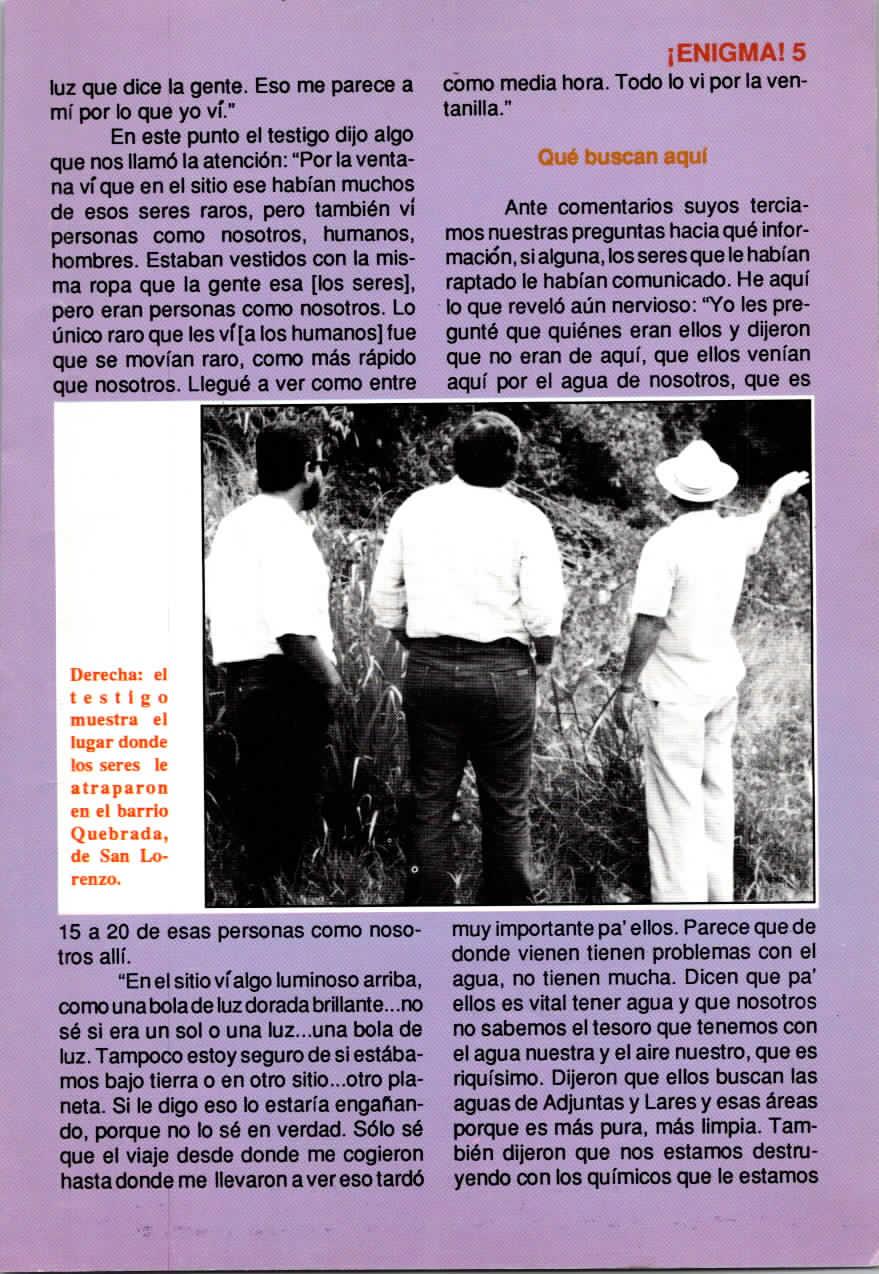 ¡ENIGMA! 5

luz que dice la gente. Eso me parece a mí por lo que yo ví."

En este punto el testigo dijo algo que nos llamó la atención: "Por la ventana ví que en el sitio ese habían muchos de esos seres raros, pero también ví personas como nosotros, humanos, hombres. Estaban vestidos con la misma ropa que la gente esa [los seres], pero eran personas como nosotros. Lo único raro que les ví [a los humanos] fue que se movían raro, como más rápido que nosotros. Llegué a ver como entre 15 a 20 de esas personas como nosotros allí.

"En el sitio ví algo luminoso arriba, como una bola de luz dorada brillante...no sé si era un sol o una luz...una bola de luz. Tampoco estoy seguro de si estábamos bajo tierra o en otro sitio...otro planeta. Si le digo eso lo estaría engañando, porque no lo sé en verdad. Sólo sé que el viaje desde donde me cogieron hasta donde me llevaron a ver eso tardó como media hora. Todo lo vi por la ventanilla."

Qué buscan aquí

Ante comentarios suyos terciamos nuestras preguntas hacia qué información, si alguna, los seres que le habían raptado le habían comunicado. He aquí lo que reveló aún nervioso: "Yo les pregunté que quiénes eran ellos y dijeron que no eran de aquí, que ellos venían aquí por el agua de nosotros, que es muy importante pa' ellos. Parece que de donde vienen tienen problemas con el agua, no tienen mucha. Dicen que pa' ellos es vital tener agua y que nosotros no sabemos el tesoro que tenemos con el agua nuestra y el aire nuestro, que es riquísimo. Dijeron que ellos buscan las aguas de Adjuntas y Lares y esas áreas porque es más pura, más limpia. También dijeron que nos estamos destruyendo con los químicos que le estamos

Derecha: el testigo muestra el lugar donde los seres le atraparon en el barrio Quebrada, de San Lorenzo.